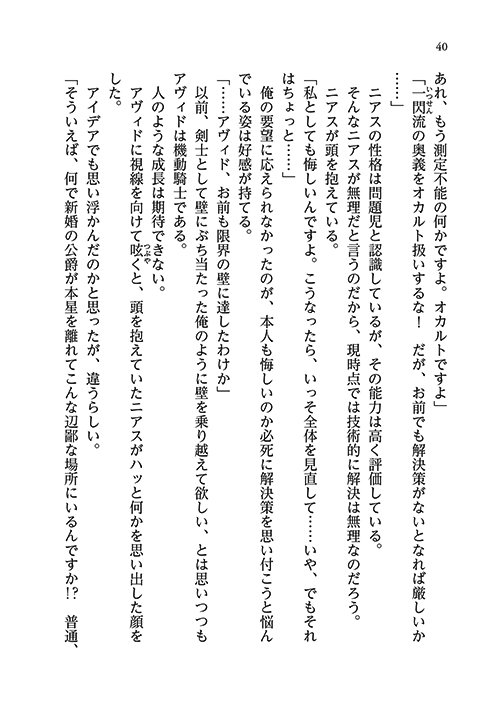 40

あれ、もう測定不能の何かですよ。オカルトですよ」
「一閃流の奥義をオカルト扱いするな！　だが、お前でも解決策がないとなれば厳しいか……」
ニアスの性格は問題児と認識しているが、その能力は高く評価している。
そんなニアスが無理だと言うのだから、現時点では技術的に解決は無理なのだろう。
ニアスが頭を抱えている。
「私としても悔しいんですよ。こうなったら、いっそ全体を見直して……いや、でもそれはちょっと……」
俺の要望に応えられなかったのが、本人も悔しいのか必死に解決策を思い付こうと悩んでいる姿は好感が持てる。
「……アヴィド、お前も限界の壁に達したわけか」
以前、剣士として壁にぶち当たった俺のように壁を乗り越えて欲しい、とは思いつつもアヴィドは機動騎士である。
人のような成長は期待できない。
アヴィドに視線を向けて呟くと、頭を抱えていたニアスがハッと何かを思い出した顔をした。
アイデアでも思い浮かんだのかと思ったが、違うらしい。
「そういえば、何で新婚の公爵が本星を離れてこんな辺鄙な場所にいるんですか!?　普通、